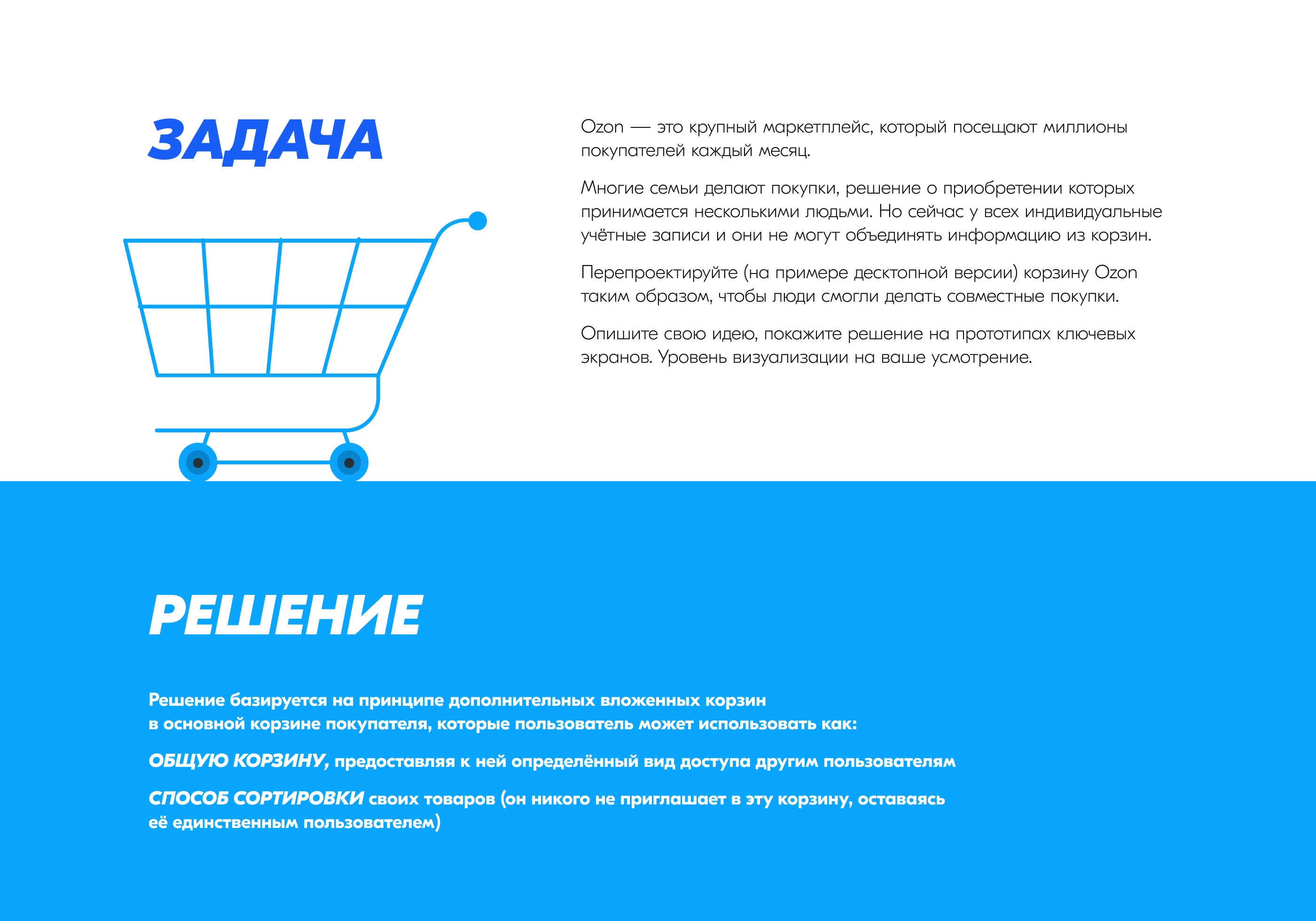 ЗАДАЧА

Ozon — это крупный маркетплейс, который посещают миллионы покупателей каждый месяц.

Многие семьи делают покупки, решение о приобретении которых принимается несколькими людьми. Но сейчас у всех индивидуальные учётные записи и они не могут объединять информацию из корзин.

Перепроектируйте (на примере десктопной версии) корзину Ozon таким образом, чтобы люди смогли делать совместные покупки.

Опишите свою идею, покажите решение на прототипах ключевых экранов. Уровень визуализации на ваше усмотрение.

РЕШЕНИЕ

Решение базируется на принципе дополнительных вложенных корзин в основной корзине покупателя, которые пользователь может использовать как:

ОБЩУЮ КОРЗИНУ, предоставляя к ней определённый вид доступа другим пользователям

СПОСОБ СОРТИРОВКИ своих товаров (он никого не приглашает в эту корзину, оставаясь её единственным пользователем)